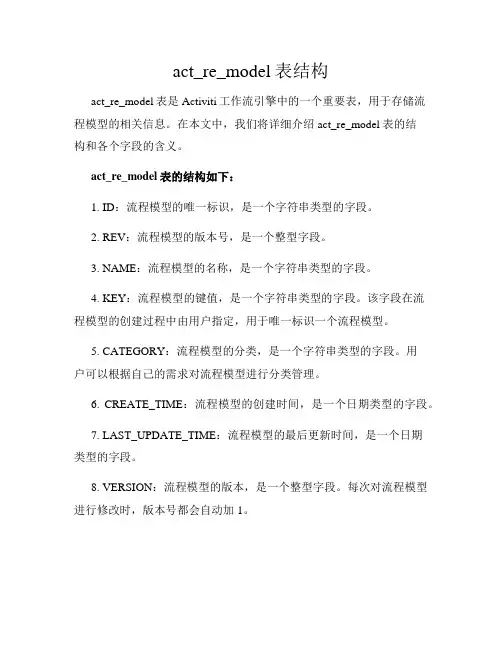 act_re_model 表结构

act_re_model 表是 Activiti 工作流引擎中的一个重要表，用于存储流程模型的相关信息。在本文中，我们将详细介绍 act_re_model 表的结构和各个字段的含义。

act_re_model 表的结构如下：

1. ID：流程模型的唯一标识，是一个字符串类型的字段。

2. REV：流程模型的版本号，是一个整型字段。

3. NAME：流程模型的名称，是一个字符串类型的字段。

4. KEY：流程模型的键值，是一个字符串类型的字段。该字段在流程模型的创建过程中由用户指定，用于唯一标识一个流程模型。

5. CATEGORY：流程模型的分类，是一个字符串类型的字段。用户可以根据自己的需求对流程模型进行分类管理。

6. CREATE_TIME：流程模型的创建时间，是一个日期类型的字段。

7. LAST_UPDATE_TIME：流程模型的最后更新时间，是一个日期类型的字段。

8. VERSION：流程模型的版本，是一个整型字段。每次对流程模型进行修改时，版本号都会自动加 1。